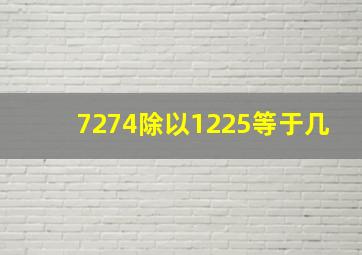 7274除以1225等于几